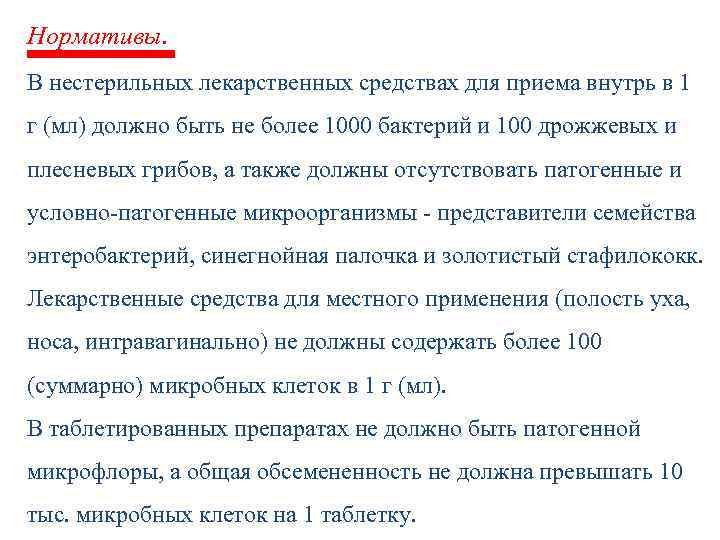 Нормативы.

В нестерильных лекарственных средствах для приема внутрь в 1 г (мл) должно быть не более 1000 бактерий и 100 дрожжевых и плесневых грибов, а также должны отсутствовать патогенные и условно-патогенные микроорганизмы - представители семейства энтеробактерий, синегнойная палочка и золотистый стафилококк.
Лекарственные средства для местного применения (полость уха, носа, интравагинально) не должны содержать более 100 (суммарно) микробных клеток в 1 г (мл).
В таблетированных препаратах не должно быть патогенной микрофлоры, а общая обсемененность не должна превышать 10 тыс. микробных клеток на 1 таблетку.